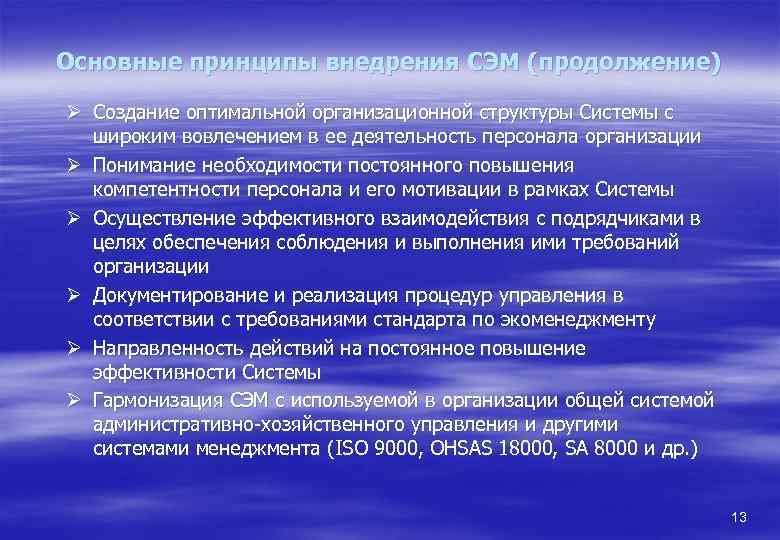 Основные принципы внедрения СЭМ (продолжение)

➢ Создание оптимальной организационной структуры Системы с широким вовлечением в ее деятельность персонала организации
➢ Понимание необходимости постоянного повышения компетентности персонала и его мотивации в рамках Системы
➢ Осуществление эффективного взаимодействия с подрядчиками в целях обеспечения соблюдения и выполнения ими требований организации
➢ Документирование и реализация процедур управления в соответствии с требованиями стандарта по экоменеджменту
➢ Направленность действий на постоянное повышение эффективности Системы
➢ Гармонизация СЭМ с используемой в организации общей системой административно-хозяйственного управления и другими системами менеджмента (ISO 9000, OHSAS 18000, SA 8000 и др.)

13